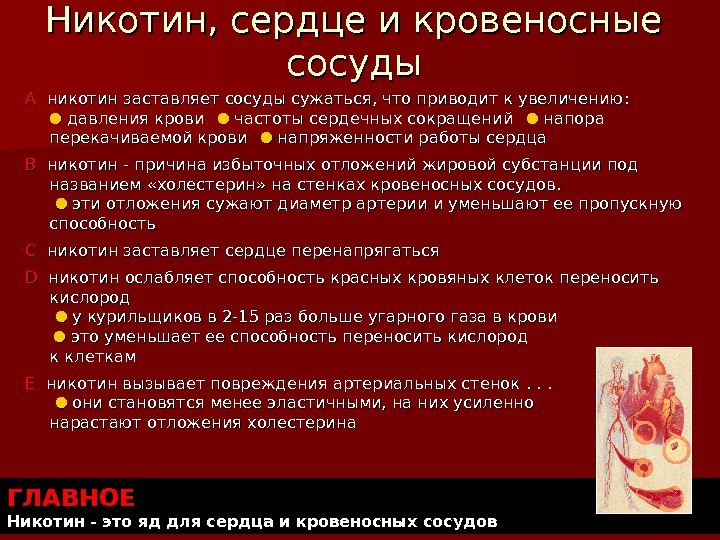 Никотин, сердце и кровеносные сосуды

A никотин заставляет сосуды сужаться, что приводит к увеличению: ● давления крови ● частоты сердечных сокращений ● напора перекачиваемой крови ● напряженности работы сердца

B никотин - причина избыточных отложений жировой субстанции под названием «холестерин» на стенках кровеносных сосудов. ● эти отложения сужают диаметр артерии и уменьшают ее пропускную способность

C никотин заставляет сердце перенапрягаться

D никотин ослабляет способность красных кровяных клеток переносить кислород ● у курильщиков в 2-15 раз больше угарного газа в крови ● это уменьшает ее способность переносить кислород к клеткам

E никотин вызывает повреждения артериальных стенок . . . ● они становятся менее эластичными, на них усиленно нарастают отложения холестерина

ГЛАВНОЕ
Никотин - это яд для сердца и кровеносных сосудов